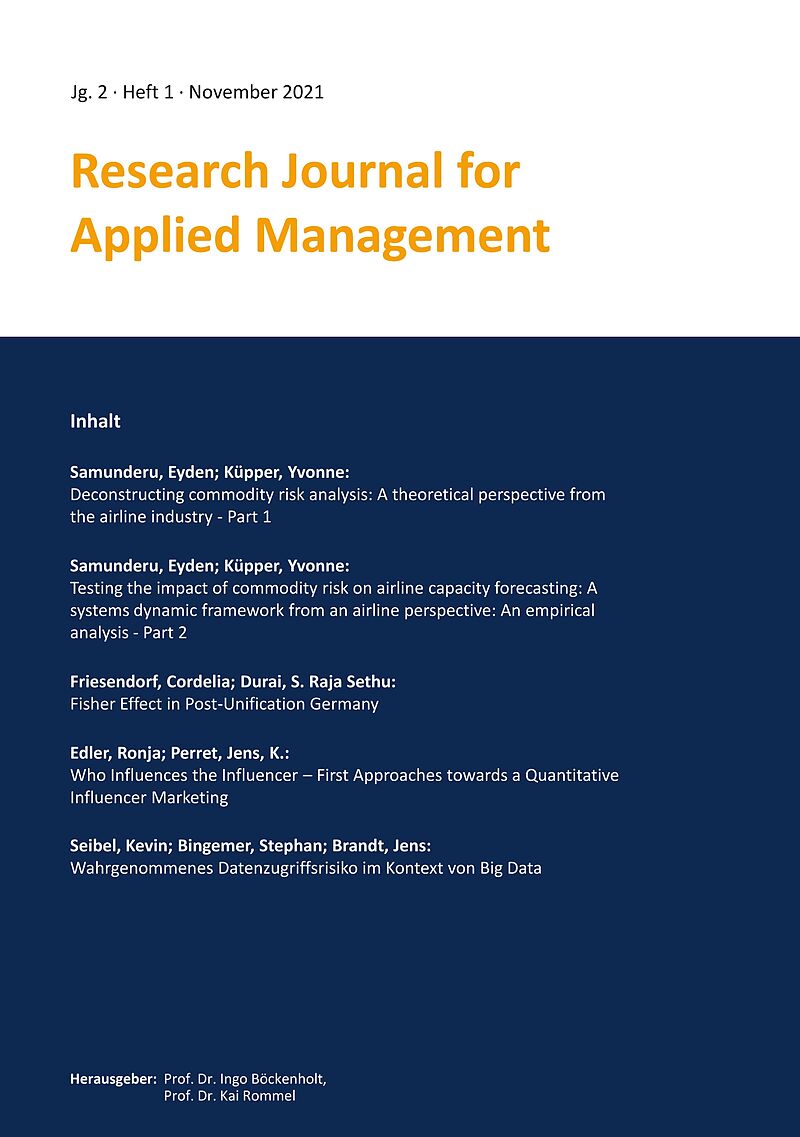 Jg. 2 · Heft 1 · November 2021

Research Journal for Applied Management

Inhalt

Samunderu, Eyden; Küpper, Yvonne:
Deconstructing commodity risk analysis: A theoretical perspective from the airline industry - Part 1

Samunderu, Eyden; Küpper, Yvonne:
Testing the impact of commodity risk on airline capacity forecasting: A systems dynamic framework from an airline perspective: An empirical analysis - Part 2

Friesendorf, Cordelia; Durai, S. Raja Sethu:
Fisher Effect in Post-Unification Germany

Edler, Ronja; Perret, Jens, K.:
Who Influences the Influencer – First Approaches towards a Quantitative Influencer Marketing

Seibel, Kevin; Bingemer, Stephan; Brandt, Jens:
Wahrgenommenes Datenzugriffsrisiko im Kontext von Big Data

Herausgeber: Prof. Dr. Ingo Böckenholt, Prof. Dr. Kai Rommel